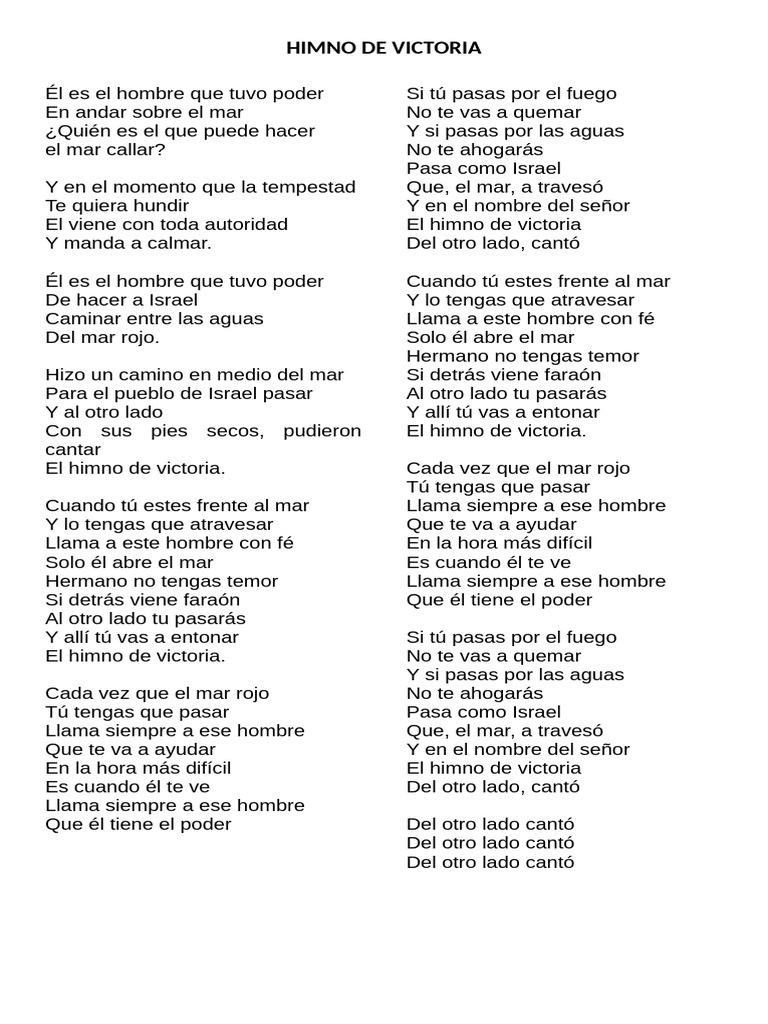 HIMNO DE VICTORIA

Él es el hombre que tuvo poder
En andar sobre el mar
¿Quién es el que puede hacer
el mar callar?

Y en el momento que la tempestad
Te quiera hundir
El viene con toda autoridad
Y manda a calmar.

Él es el hombre que tuvo poder
De hacer a Israel
Caminar entre las aguas
Del mar rojo.

Hizo un camino en medio del mar
Para el pueblo de Israel pasar
Y al otro lado
Con sus pies secos, pudieron cantar
El himno de victoria.

Cuando tú estes frente al mar
Y lo tengas que atravesar
Llama a este hombre con fé
Solo él abre el mar
Hermano no tengas temor
Si detrás viene faraón
Al otro lado tu pasarás
Y allí tú vas a entonar
El himno de victoria.

Cada vez que el mar rojo
Tú tengas que pasar
Llama siempre a ese hombre
Que te va a ayudar
En la hora más difícil
Es cuando él te ve
Llama siempre a ese hombre
Que él tiene el poder

Si tú pasas por el fuego
No te vas a quemar
Y si pasas por las aguas
No te ahogarás
Pasa como Israel
Que, el mar, a travesó
Y en el nombre del señor
El himno de victoria
Del otro lado, cantó

Cuando tú estes frente al mar
Y lo tengas que atravesar
Llama a este hombre con fé
Solo él abre el mar
Hermano no tengas temor
Si detrás viene faraón
Al otro lado tu pasarás
Y allí tú vas a entonar
El himno de victoria.

Cada vez que el mar rojo
Tú tengas que pasar
Llama siempre a ese hombre
Que te va a ayudar
En la hora más difícil
Es cuando él te ve
Llama siempre a ese hombre
Que él tiene el poder

Si tú pasas por el fuego
No te vas a quemar
Y si pasas por las aguas
No te ahogarás
Pasa como Israel
Que, el mar, a travesó
Y en el nombre del señor
El himno de victoria
Del otro lado, cantó

Del otro lado cantó
Del otro lado cantó
Del otro lado cantó